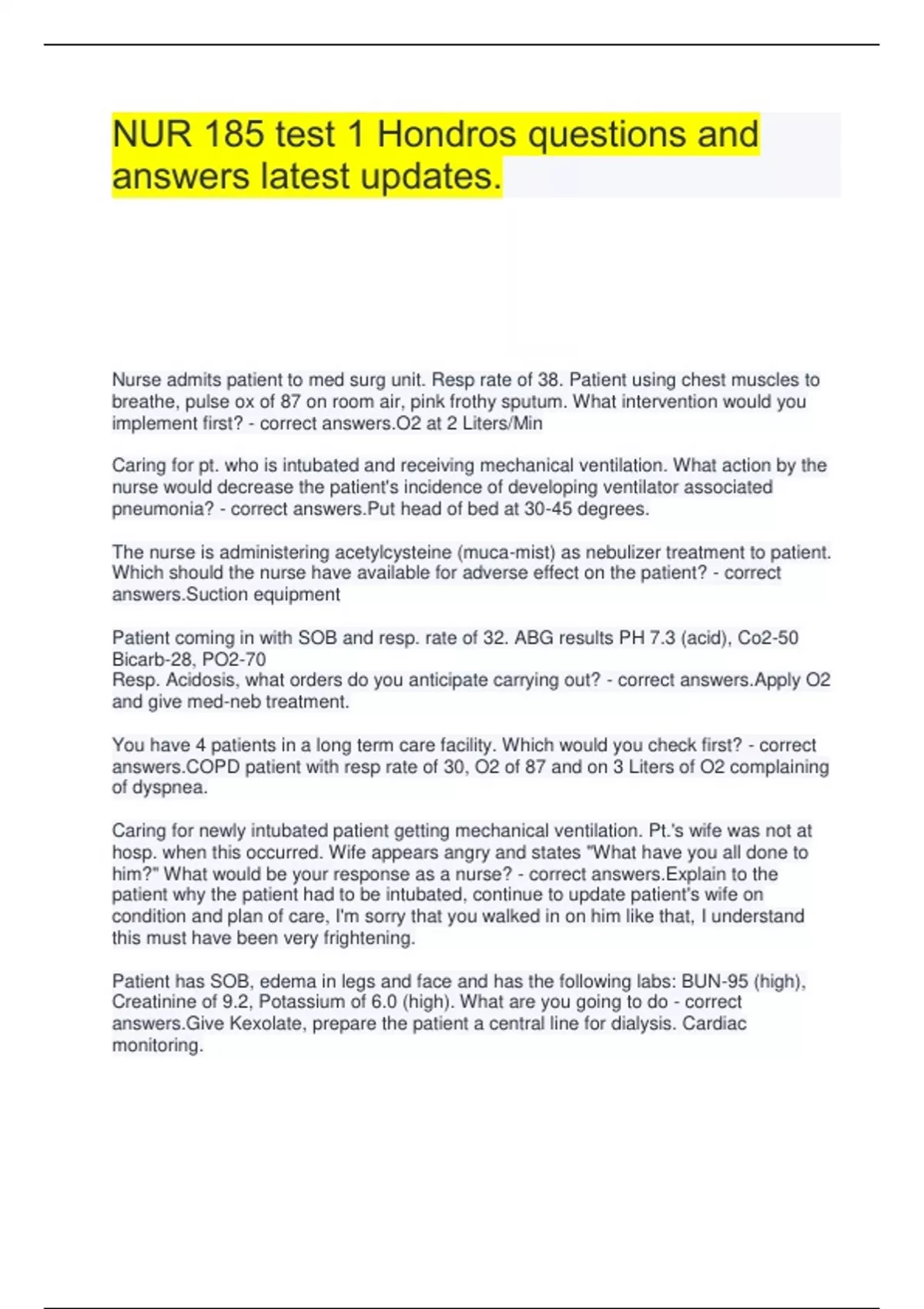 NUR 185 test 1 Hondros questions and answers latest updates.

Nurse admits patient to med surg unit. Resp rate of 38. Patient using chest muscles to breathe, pulse ox of 87 on room air, pink frothy sputum. What intervention would you implement first? - correct answers.O2 at 2 Liters/Min

Caring for pt. who is intubated and receiving mechanical ventilation. What action by the nurse would decrease the patient's incidence of developing ventilator associated pneumonia? - correct answers.Put head of bed at 30-45 degrees.

The nurse is administering acetylcysteine (muca-mist) as nebulizer treatment to patient. Which should the nurse have available for adverse effect on the patient? - correct answers.Suction equipment

Patient coming in with SOB and resp. rate of 32. ABG results PH 7.3 (acid), Co2-50 Bicarb-28, PO2-70
Resp. Acidosis, what orders do you anticipate carrying out? - correct answers.Apply O2 and give med-neb treatment.

You have 4 patients in a long term care facility. Which would you check first? - correct answers.COPD patient with resp rate of 30, O2 of 87 and on 3 Liters of O2 complaining of dyspnea.

Caring for newly intubated patient getting mechanical ventilation. Pt.'s wife was not at hosp. when this occurred. Wife appears angry and states "What have you all done to him?" What would be your response as a nurse? - correct answers.Explain to the patient why the patient had to be intubated, continue to update patient's wife on condition and plan of care, I'm sorry that you walked in on him like that, I understand this must have been very frightening.

Patient has SOB, edema in legs and face and has the following labs: BUN-95 (high), Creatinine of 9.2, Potassium of 6.0 (high). What are you going to do - correct answers.Give Kexolate, prepare the patient a central line for dialysis. Cardiac monitoring.